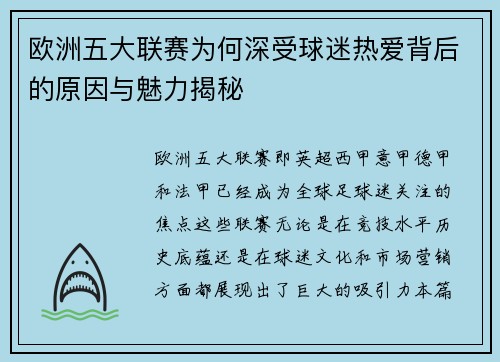 欧洲五大联赛为何深受球迷热爱背后的原因与魅力揭秘

欧洲五大联赛即英超西甲意甲德甲和法甲已经成为全球足球迷关注的焦点这些联赛无论是在竞技水平历史底蕴还是在球迷文化和市场营销方面都展现出了巨大的吸引力本篇